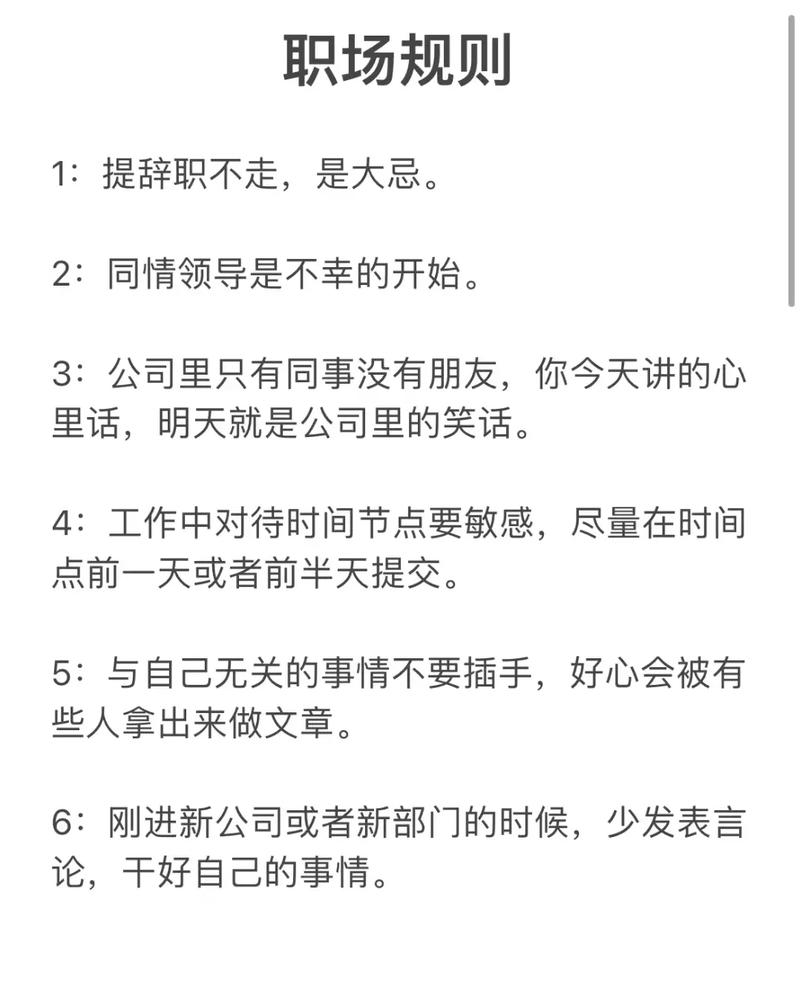 职场规则

1：提辞职不走，是大忌。

2：同情领导是不幸的开始。

3：公司里只有同事没有朋友，你今天讲的心里话，明天就是公司里的笑话。

4：工作中对待时间节点要敏感，尽量在时间点前一天或者前半天提交。

5：与自己无关的事情不要插手，好心会被有些人拿出来做文章。

6：刚进新公司或者新部门的时候，少发表言论，干好自己的事情。